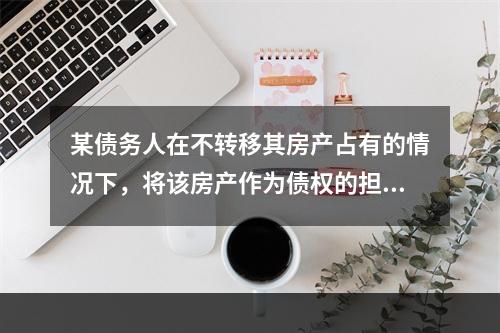 某债务人在不转移其房产占有的情况下，将该房产作为债权的担...